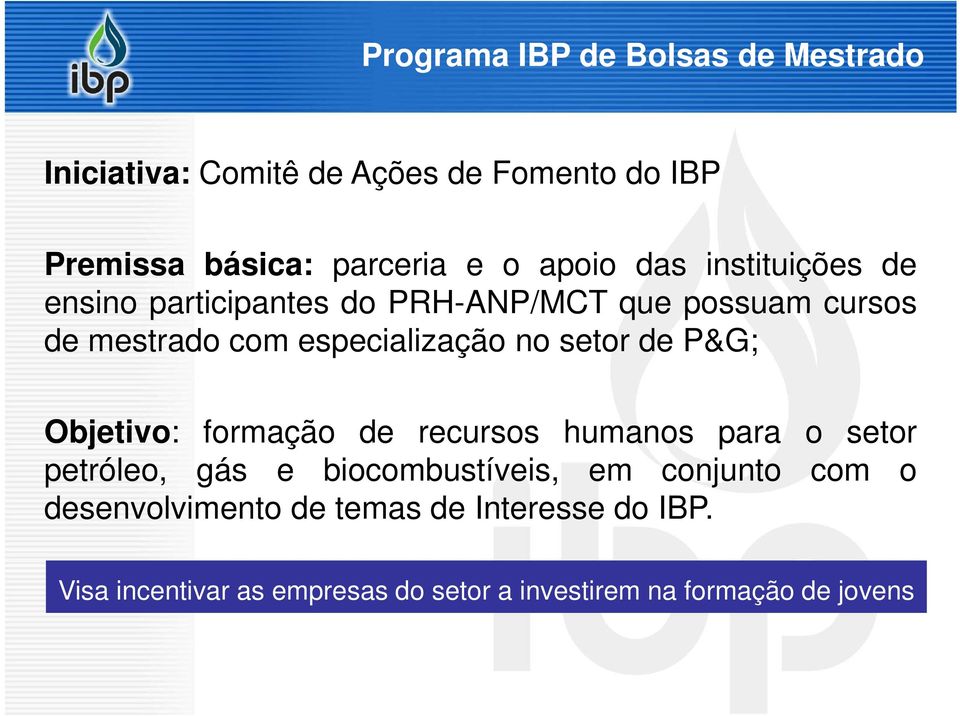 ibp

Programa IBP de Bolsas de Mestrado

Iniciativa: Comitê de Ações de Fomento do IBP

Premissa básica: parceria e o apoio das instituições de ensino participantes do PRH-ANP/MCT que possuam cursos de mestrado com especialização no setor de P&G;

Objetivo: formação de recursos humanos para o setor petróleo, gás e biocombustíveis, em conjunto com o desenvolvimento de temas de Interesse do IBP.

Visa incentivar as empresas do setor a investirem na formação de jovens